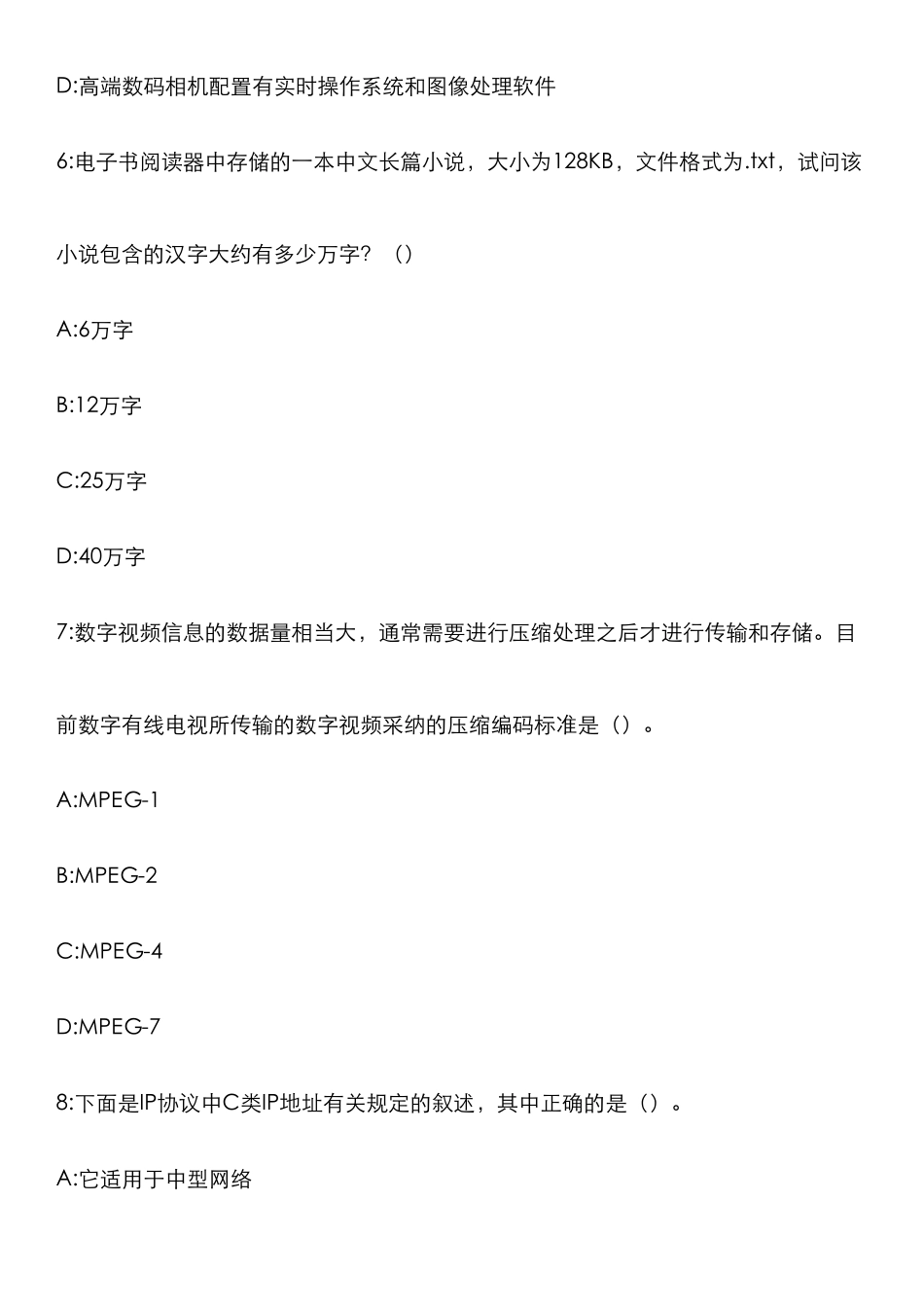 D:高端数码相机配置有实时操作系统和图像处理软件

6:电子书阅读器中存储的一本中文长篇小说，大小为128KB，文件格式为.txt，试问该小说包含的汉字大约有多少万字？（）

A:6万字

B:12万字

C:25万字

D:40万字

7:数字视频信息的数据量相当大，通常需要进行压缩处理之后才进行传输和存储。目前数字有线电视所传输的数字视频采纳的压缩编码标准是（）。

A:MPEG-1

B:MPEG-2

C:MPEG-4

D:MPEG-7

8:下面是IP协议中C类IP地址有关规定的叙述，其中正确的是（）。

A:它适用于中型网络